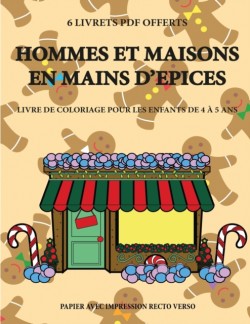 6 LIVRETS PDF OFFERTS

HOMMES ET MAISONS EN MAINS D'EPICES

LIVRE DE COLORIAGE POUR LES ENFANTS DE 4 À 5 ANS

PAPIER AVEC IMPRESSION RECTO VERSO